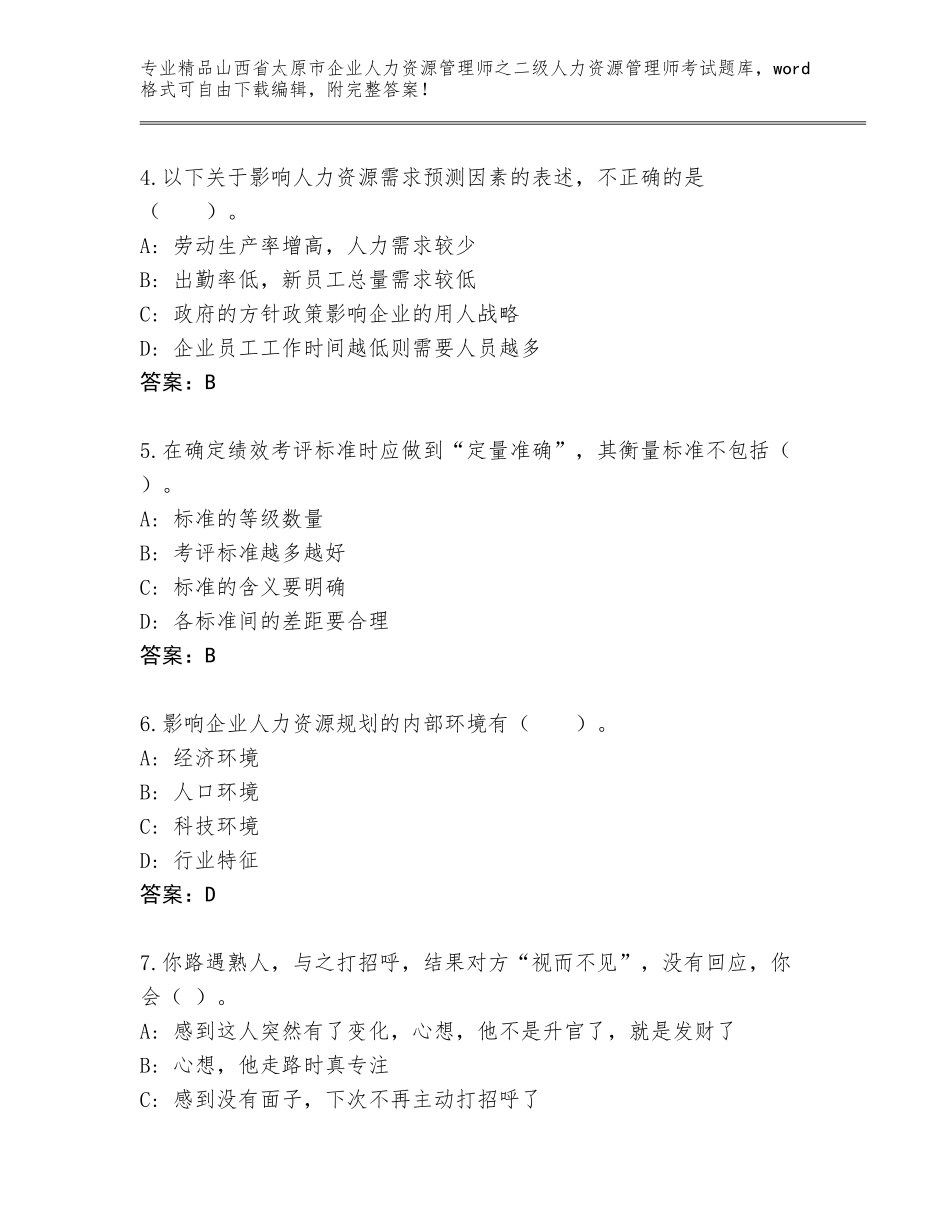 专业精品山西省太原市企业人力资源管理师之二级人力资源管理师考试题库，word格式可自由下载编辑，附完整答案！

4.以下关于影响人力资源需求预测因素的表述，不正确的是（　　）。
A：劳动生产率增高，人力需求较少
B：出勤率低，新员工总量需求较低
C：政府的方针政策影响企业的用人战略
D：企业员工工作时间越低则需要人员越多
答案：B

5.在确定绩效考评标准时应做到“定量准确”，其衡量标准不包括（　）。
A：标准的等级数量
B：考评标准越多越好
C：标准的含义要明确
D：各标准间的差距要合理
答案：B

6.影响企业人力资源规划的内部环境有（　　）。
A：经济环境
B：人口环境
C：科技环境
D：行业特征
答案：D

7.你路遇熟人，与之打招呼，结果对方“视而不见”，没有回应，你会（ ）。
A：感到这人突然有了变化，心想，他不是升官了，就是发财了
B：心想，他走路时真专注
C：感到没有面子，下次不再主动打招呼了